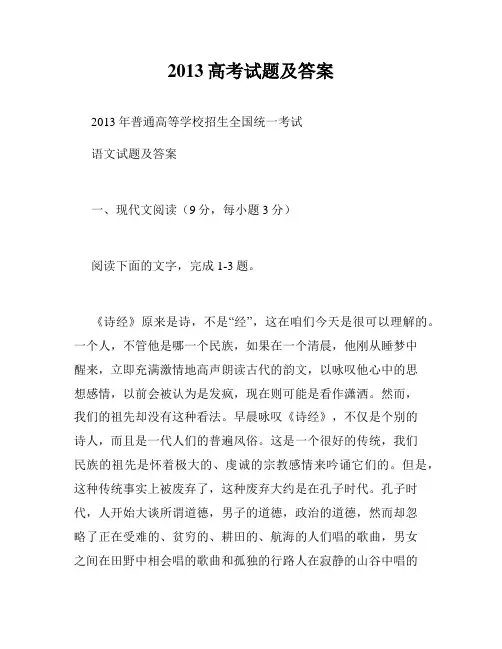 2013 高考试题及答案

2013 年普通高等学校招生全国统一考试

语文试题及答案

一、现代文阅读（9 分，每小题 3 分）

阅读下面的文字，完成 1-3 题。

《诗经》原来是诗，不是“经”，这在咱们今天是很可以理解的。一个人，不管他是哪一个民族，如果在一个清晨，他刚从睡梦中醒来，立即充满激情地高声朗读古代的韵文，以咏叹他心中的思想感情，以前会被认为是发疯，现在则可能是看作潇洒。然而，我们的祖先却没有这种看法。早晨咏叹《诗经》，不仅是个别的诗人，而且是一代人们的普遍风俗。这是一个很好的传统，我们民族的祖先是怀着极大的、虔诚的宗教感情来吟诵它们的。但是，这种传统事实上被废弃了，这种废弃大约是在孔子时代。孔子时代，人开始大谈所谓道德，男子的道德，政治的道德，然而却忽略了正在受难的、贫穷的、耕田的、航海的人们唱的歌曲，男女之间在田野中相会唱的歌曲和孤独的行路人在寂静的山谷中唱的